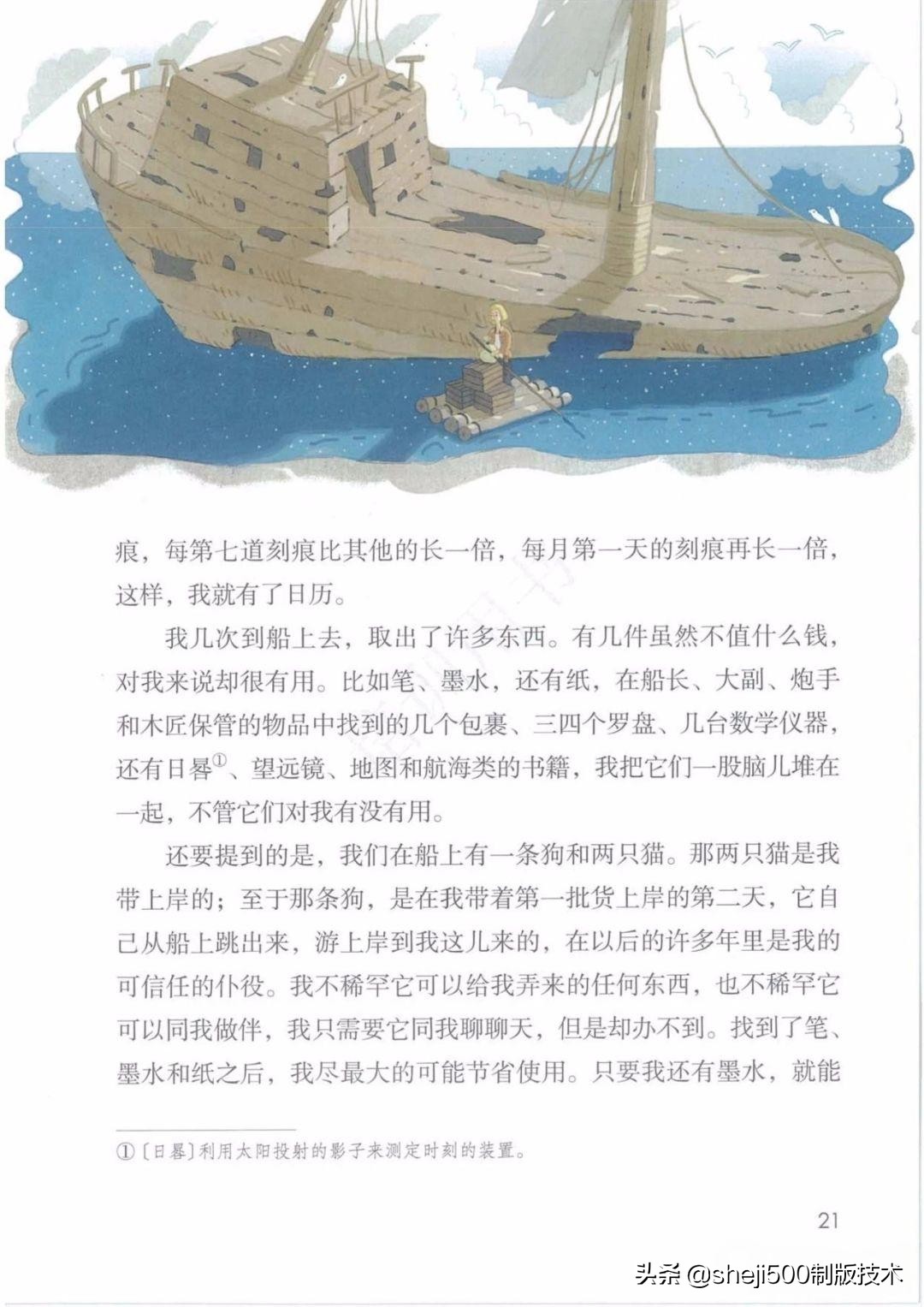 痕，每第七道刻痕比其他的长一倍，每月第一天的刻痕再长一倍，这样，我就有了日历。

我几次到船上去，取出了许多东西。有几件虽然不值什么钱，对我来说却很有用。比如笔、墨水，还有纸，在船长、大副、炮手和木匠保管的物品中找到的几个包裹、三四个罗盘、几台数学仪器，还有日晷①、望远镜、地图和航海类的书籍，我把它们一股脑儿堆在一起，不管它们对我有没有用。

还要提到的是，我们在船上有一条狗和两只猫。那两只猫是我带上岸的；至于那条狗，是在我带着第一批货上岸的第二天，它自己从船上跳出来，游上岸到我这儿来的，在以后的许多年里是我的可信任的仆役。我不稀罕它可以给我弄来的任何东西，也不稀罕它可以同我做伴，我只需要它同我聊聊天，但是却办不到。找到了笔、墨水和纸之后，我尽最大的可能节省使用。只要我还有墨水，就能

①〔日晷〕利用太阳投射的影子来测定时刻的装置。

21

头条 @sheji500制版技术